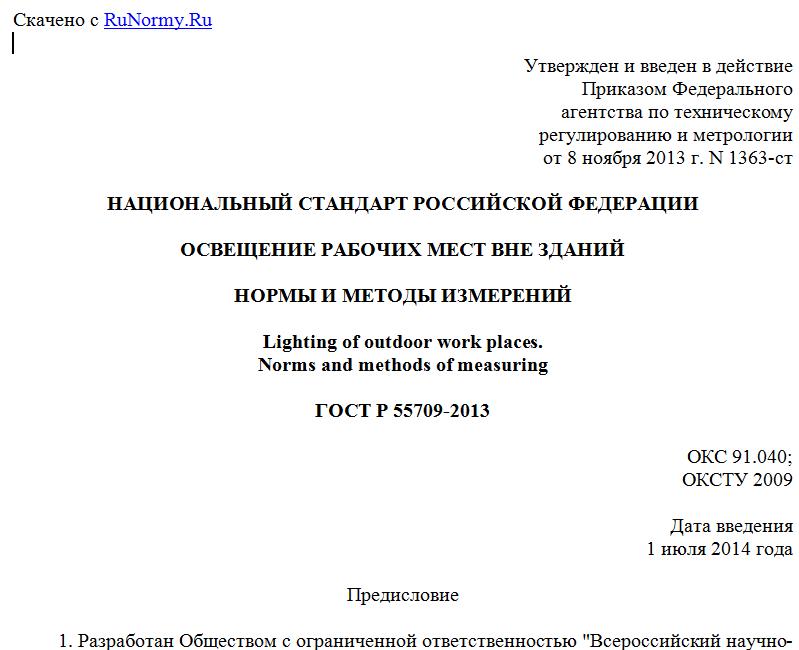 Скачено с RuNormy.Ru

Утвержден и введен в действие Приказом Федерального агентства по техническому регулированию и метрологии от 8 ноября 2013 г. N 1363-ст

НАЦИОНАЛЬНЫЙ СТАНДАРТ РОССИЙСКОЙ ФЕДЕРАЦИИ

ОСВЕЩЕНИЕ РАБОЧИХ МЕСТ ВНЕ ЗДАНИЙ

НОРМЫ И МЕТОДЫ ИЗМЕРЕНИЙ

Lighting of outdoor work places.
Norms and methods of measuring

ГОСТ Р 55709-2013

ОКС 91.040;
ОКСТУ 2009

Дата введения
1 июля 2014 года

Предисловие

1. Разработан Обществом с ограниченной ответственностью "Всероссийский научно-